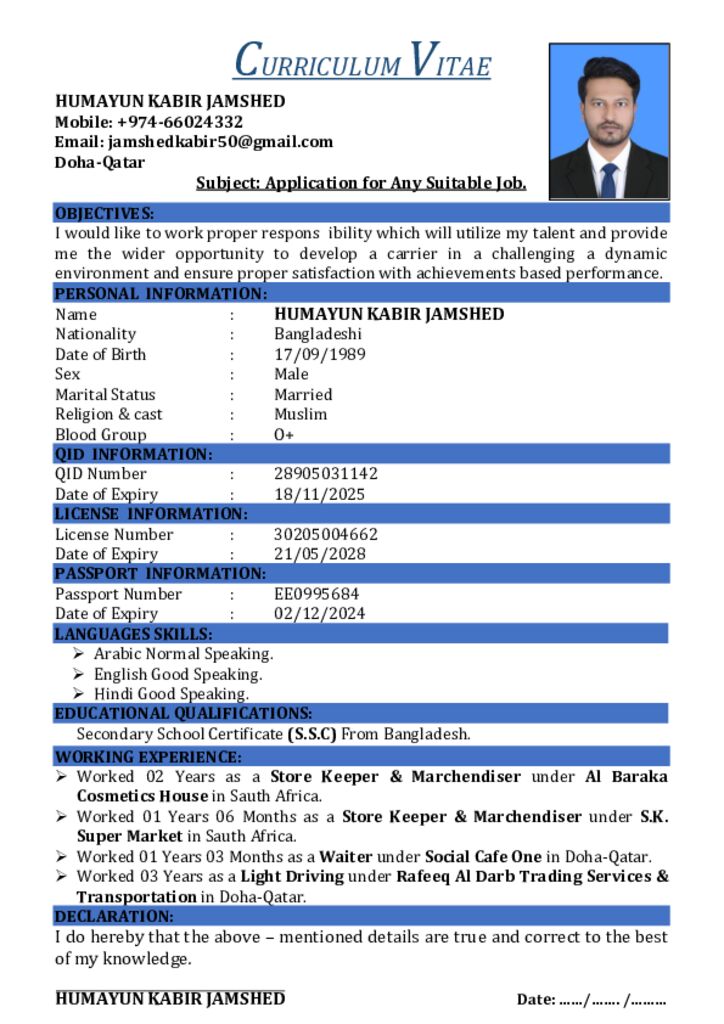 CURRICULUM VITAE

HUMAYUN KABIR JAMSHED
Mobile: +974-66024332
Email: jamshedkabir50@gmail.com
Doha-Qatar

Subject: Application for Any Suitable Job.

OBJECTIVES:

I would like to work proper respons ibility which will utilize my talent and provide me the wider opportunity to develop a carrier in a challenging a dynamic environment and ensure proper satisfaction with achievements based performance.

PERSONAL INFORMATION:

Name : HUMAYUN KABIR JAMSHED
Nationality : Bangladeshi
Date of Birth : 17/09/1989
Sex : Male
Marital Status : Married
Religion & cast : Muslim
Blood Group : O+

QID INFORMATION:

QID Number : 28905031142
Date of Expiry : 18/11/2025

LICENSE INFORMATION:

License Number : 30205004662
Date of Expiry : 21/05/2028

PASSPORT INFORMATION:

Passport Number : EE0995684
Date of Expiry : 02/12/2024

LANGUAGES SKILLS:

➢ Arabic Normal Speaking.
➢ English Good Speaking.
➢ Hindi Good Speaking.

EDUCATIONAL QUALIFICATIONS:

Secondary School Certificate (S.S.C) From Bangladesh.

WORKING EXPERIENCE:

➢ Worked 02 Years as a Store Keeper & Marchendiser under Al Baraka Cosmetics House in Sauth Africa.
➢ Worked 01 Years 06 Months as a Store Keeper & Marchendiser under S.K. Super Market in Sauth Africa.
➢ Worked 01 Years 03 Months as a Waiter under Social Cafe One in Doha-Qatar.
➢ Worked 03 Years as a Light Driving under Rafeeq Al Darb Trading Services & Transportation in Doha-Qatar.

DECLARATION:

I do hereby that the above – mentioned details are true and correct to the best of my knowledge.

HUMAYUN KABIR JAMSHED

Date: ……/……. /………